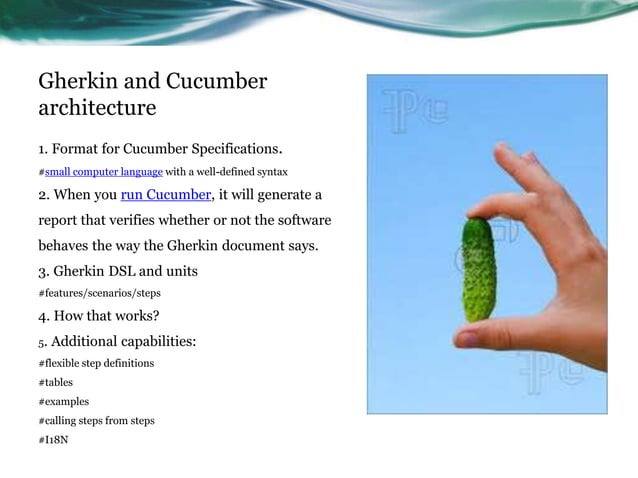 Gherkin and Cucumber architecture

1. Format for Cucumber Specifications.

#small computer language with a well-defined syntax

2. When you run Cucumber, it will generate a report that verifies whether or not the software behaves the way the Gherkin document says.

3. Gherkin DSL and units

#features/scenarios/steps

4. How that works?

5. Additional capabilities:

#flexible step definitions

#tables

#examples

#calling steps from steps

#I18N